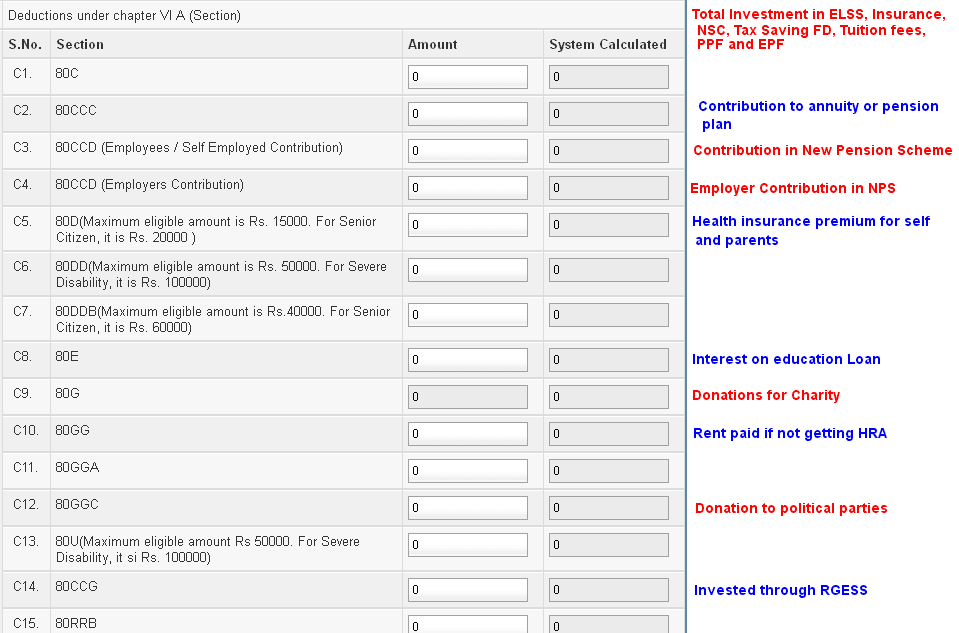 Deductions under chapter VI A (Section)

| S.No. | Section | Amount | System Calculated |
|---|---|---|---|
| C1. | 80C | 0 | 0 |
| C2. | 80CCC | 0 | 0 |
| C3. | 80CCD (Employees / Self Employed Contribution) | 0 | 0 |
| C4. | 80CCD (Employers Contribution) | 0 | 0 |
| C5. | 80D(Maximum eligible amount is Rs. 15000. For Senior Citizen, it is Rs. 20000 ) | 0 | 0 |
| C6. | 80DD(Maximum eligible amount is Rs. 50000. For Severe Disability, it is Rs. 100000) | 0 | 0 |
| C7. | 80DDB(Maximum eligible amount is Rs.40000. For Senior Citizen, it is Rs. 60000) | 0 | 0 |
| C8. | 80E | 0 | 0 |
| C9. | 80G | 0 | 0 |
| C10. | 80GG | 0 | 0 |
| C11. | 80GGA | 0 | 0 |
| C12. | 80GGC | 0 | 0 |
| C13. | 80U(Maximum eligible amount Rs 50000. For Severe Disability, it si Rs. 100000) | 0 | 0 |
| C14. | 80CCG | 0 | 0 |
| C15. | 80RRB | 0 | 0 |

Total Investment in ELSS, Insurance, NSC, Tax Saving FD, Tuition fees, PPF and EPF

Contribution to annuity or pension plan

Contribution in New Pension Scheme

Employer Contribution in NPS

Health insurance premium for self and parents

Interest on education Loan

Donations for Charity

Rent paid if not getting HRA

Donation to political parties

Invested through RGESS